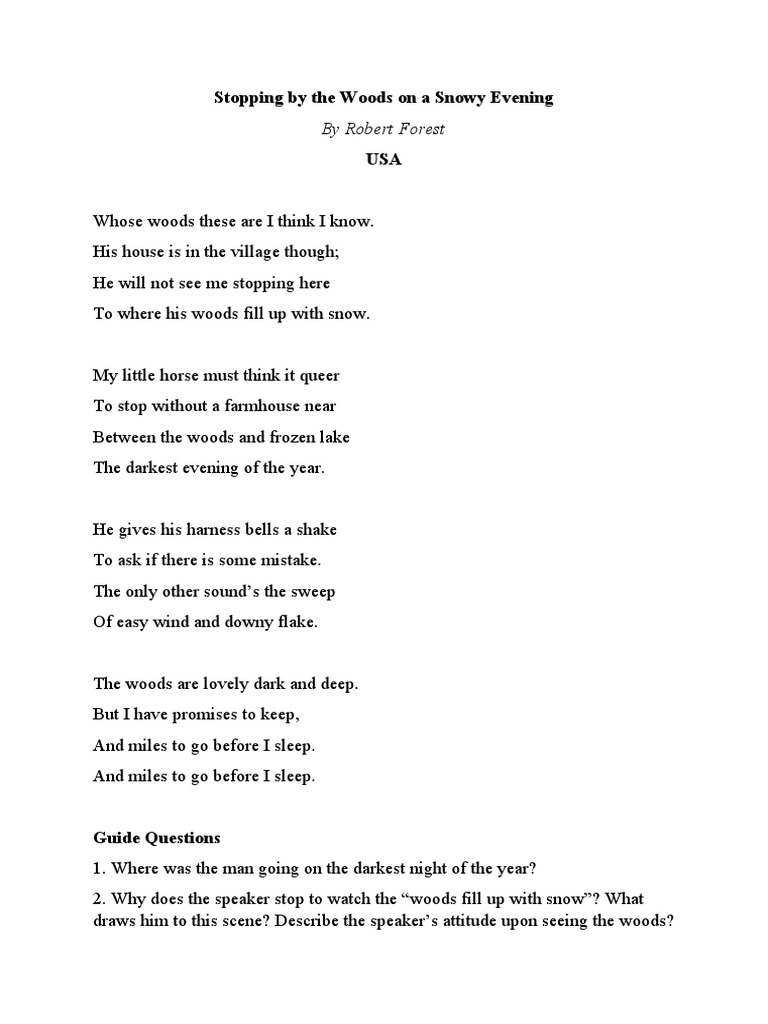 Stopping by the Woods on a Snowy Evening

By Robert Forest

USA

Whose woods these are I think I know.
His house is in the village though;
He will not see me stopping here
To where his woods fill up with snow.

My little horse must think it queer
To stop without a farmhouse near
Between the woods and frozen lake
The darkest evening of the year.

He gives his harness bells a shake
To ask if there is some mistake.
The only other sound's the sweep
Of easy wind and downy flake.

The woods are lovely dark and deep.
But I have promises to keep,
And miles to go before I sleep.
And miles to go before I sleep.

Guide Questions

1. Where was the man going on the darkest night of the year?

2. Why does the speaker stop to watch the "woods fill up with snow"? What draws him to this scene? Describe the speaker's attitude upon seeing the woods?